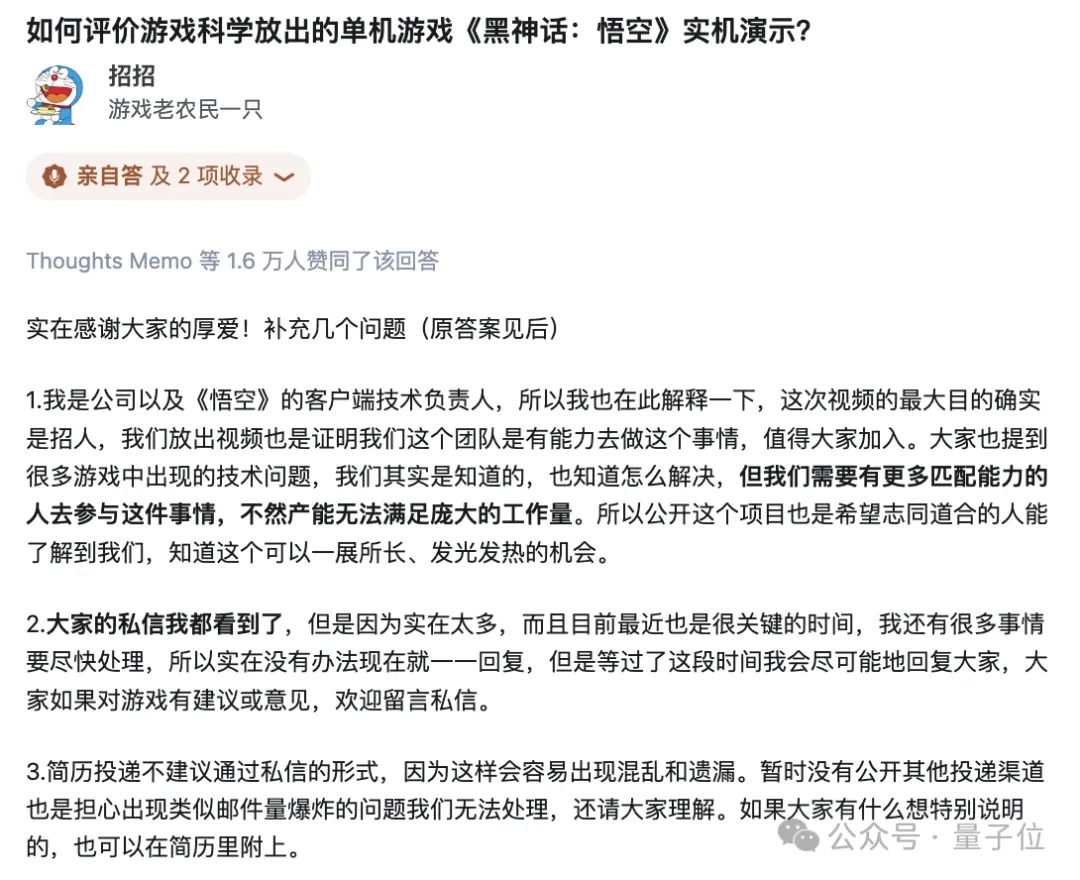 如何评价游戏科学放出的单机游戏《黑神话：悟空》实机演示?

招招
游戏老农民一只

亲自答 及 2 项收录

Thoughts Memo 等 1.6 万人赞同了该回答

实在感谢大家的厚爱！补充几个问题（原答案见后）

1.我是公司以及《悟空》的客户端技术负责人，所以我也在此解释一下，这次视频的最大目的确实是招人，我们放出视频也是证明我们这个团队是有能力去做这个事情，值得大家加入。大家也提到很多游戏中出现的技术问题，我们其实是知道的，也知道怎么解决，但我们需要有更多匹配能力的人去参与这件事情，不然产能无法满足庞大的工作量。所以公开这个项目也是希望志同道合的人能了解到我们，知道这个可以一展所长、发光发热的机会。

2.大家的私信我都看到了，但是因为实在太多，而且目前最近也是很关键的时间，我还有很多事情要尽快处理，所以实在没有办法现在就一一回复，但是等过了这段时间我会尽可能地回复大家，大家如果对游戏有建议或意见，欢迎留言私信。

3.简历投递不建议通过私信的形式，因为这样会容易出现混乱和遗漏。暂时没有公开其他投递渠道也是担心出现类似邮件量爆炸的问题我们无法处理，还请大家理解。如果大家有什么想特别说明的，也可以在简历里附上。

公众号 · 量子位